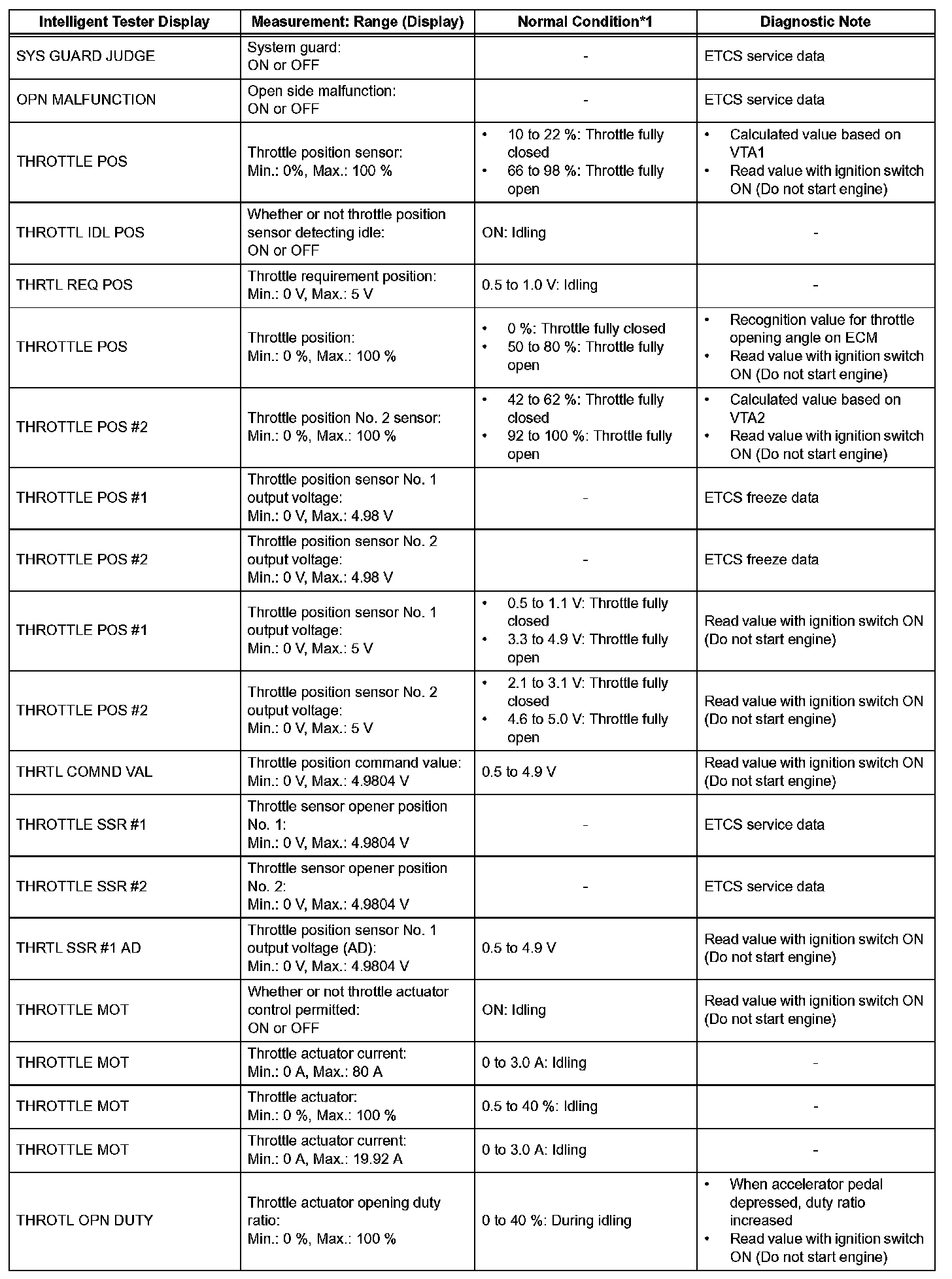 | Intelligent Tester Display | Measurement: Range (Display) | Normal Condition*1 | Diagnostic Note |
|---|---|---|---|
| SYS GUARD JUDGE | System guard: ON or OFF | - | ETCS service data |
| OPN MALFUNCTION | Open side malfunction: ON or OFF | - | ETCS service data |
| THROTTLE POS | Throttle position sensor: Min.: 0%, Max.: 100 % | • 10 to 22 %: Throttle fully closed • 66 to 98 %: Throttle fully open | • Calculated value based on VTA1 • Read value with ignition switch ON (Do not start engine) |
| THROTTL IDL POS | Whether or not throttle position sensor detecting idle: ON or OFF | ON: Idling | - |
| THRTL REQ POS | Throttle requirement position: Min.: 0 V, Max.: 5 V | 0.5 to 1.0 V: Idling | - |
| THROTTLE POS | Throttle position: Min.: 0 %, Max.: 100 % | • 0 %: Throttle fully closed • 50 to 80 %: Throttle fully open | • Recognition value for throttle opening angle on ECM • Read value with ignition switch ON (Do not start engine) |
| THROTTLE POS #2 | Throttle position No. 2 sensor: Min.: 0 %, Max.: 100 % | • 42 to 62 %: Throttle fully closed • 92 to 100 %: Throttle fully open | • Calculated value based on VTA2 • Read value with ignition switch ON (Do not start engine) |
| THROTTLE POS #1 | Throttle position sensor No. 1 output voltage: Min.: 0 V, Max.: 4.98 V | - | ETCS freeze data |
| THROTTLE POS #2 | Throttle position sensor No. 2 output voltage: Min.: 0 V, Max.: 4.98 V | - | ETCS freeze data |
| THROTTLE POS #1 | Throttle position sensor No. 1 output voltage: Min.: 0 V, Max.: 5 V | • 0.5 to 1.1 V: Throttle fully closed • 3.3 to 4.9 V: Throttle fully open | Read value with ignition switch ON (Do not start engine) |
| THROTTLE POS #2 | Throttle position sensor No. 2 output voltage: Min.: 0 V, Max.: 5 V | • 2.1 to 3.1 V: Throttle fully closed • 4.6 to 5.0 V: Throttle fully open | Read value with ignition switch ON (Do not start engine) |
| THRTL COMND VAL | Throttle position command value: Min.: 0 V, Max.: 4.9804 V | 0.5 to 4.9 V | Read value with ignition switch ON (Do not start engine) |
| THROTTLE SSR #1 | Throttle sensor opener position No. 1: Min.: 0 V, Max.: 4.9804 V | - | ETCS service data |
| THROTTLE SSR #2 | Throttle sensor opener position No. 2: Min.: 0 V, Max.: 4.9804 V | - | ETCS service data |
| THRTL SSR #1 AD | Throttle position sensor No. 1 output voltage (AD): Min.: 0 V, Max.: 4.9804 V | 0.5 to 4.9 V | Read value with ignition switch ON (Do not start engine) |
| THROTTLE MOT | Whether or not throttle actuator control permitted: ON or OFF | ON: Idling | Read value with ignition switch ON (Do not start engine) |
| THROTTLE MOT | Throttle actuator current: Min.: 0 A, Max.: 80 A | 0 to 3.0 A: Idling | - |
| THROTTLE MOT | Throttle actuator: Min.: 0 %, Max.: 100 % | 0.5 to 40 %: Idling | - |
| THROTTLE MOT | Throttle actuator current: Min.: 0 A, Max.: 19.92 A | 0 to 3.0 A: Idling | - |
| THROTL OPN DUTY | Throttle actuator opening duty ratio: Min.: 0 %, Max.: 100 % | 0 to 40 %: During idling | • When accelerator pedal depressed, duty ratio increased • Read value with ignition switch ON (Do not start engine) |